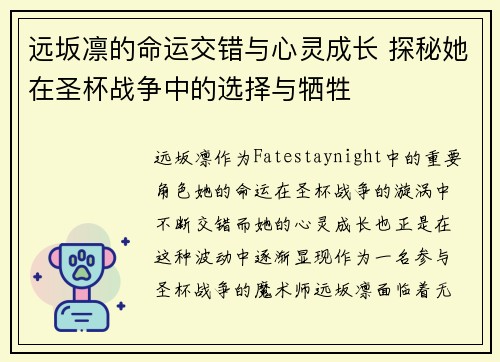 远坂凛的命运交错与心灵成长 探秘她在圣杯战争中的选择与牺牲

远坂凛作为Fatestaynight中的重要角色她的命运在圣杯战争的漩涡中不断交错而她的心灵成长也正是在这种波动中逐渐显现作为一名参与圣杯战争的魔术师远坂凛面临着无